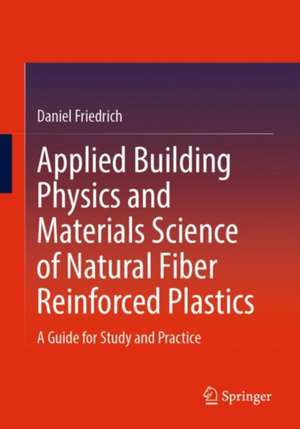 Daniel Friedrich

Applied Building Physics and Materials Science of Natural Fiber Reinforced Plastics

A Guide for Study and Practice

Springer